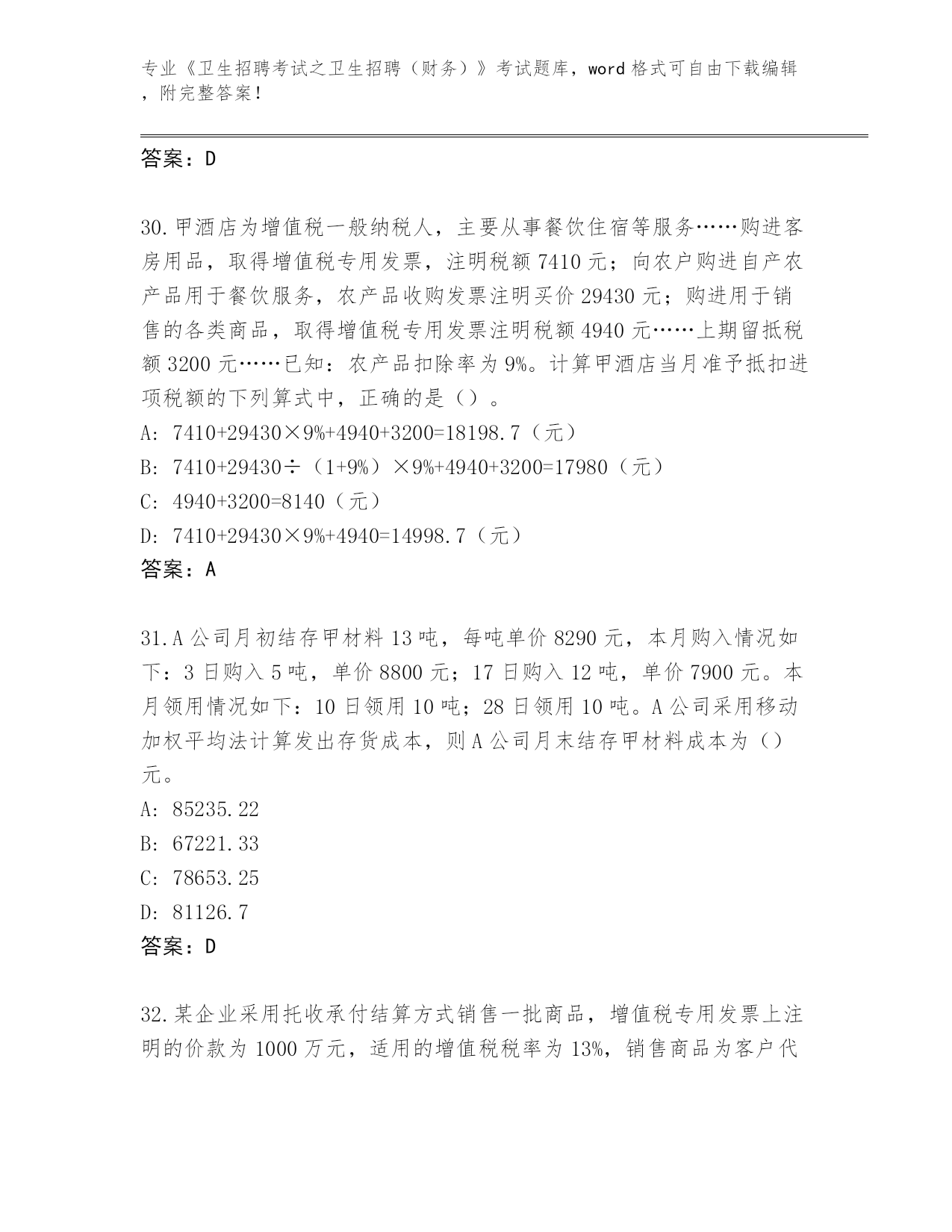 专业《卫生招聘考试之卫生招聘（财务）》考试题库，word 格式可自由下载编辑，附完整答案！

答案：D

30.甲酒店为增值税一般纳税人，主要从事餐饮住宿等服务……购进客房用品，取得增值税专用发票，注明税额 7410 元；向农户购进自产农产品用于餐饮服务，农产品收购发票注明买价 29430 元；购进用于销售的各类商品，取得增值税专用发票注明税额 4940 元……上期留抵税额 3200 元……已知：农产品扣除率为 9%。计算甲酒店当月准予抵扣进项税额的下列算式中，正确的是（）。
A: 7410+29430×9%+4940+3200=18198.7（元）
B: 7410+29430÷（1+9%）×9%+4940+3200=17980（元）
C: 4940+3200=8140（元）
D: 7410+29430×9%+4940=14998.7（元）
答案：A

31.A 公司月初结存甲材料 13 吨，每吨单价 8290 元，本月购入情况如下：3 日购入 5 吨，单价 8800 元；17 日购入 12 吨，单价 7900 元。本月领用情况如下：10 日领用 10 吨；28 日领用 10 吨。A 公司采用移动加权平均法计算发出存货成本，则 A 公司月末结存甲材料成本为（）元。
A: 85235.22
B: 67221.33
C: 78653.25
D: 81126.7
答案：D

32.某企业采用托收承付结算方式销售一批商品，增值税专用发票上注明的价款为 1000 万元，适用的增值税税率为 13%，销售商品为客户代